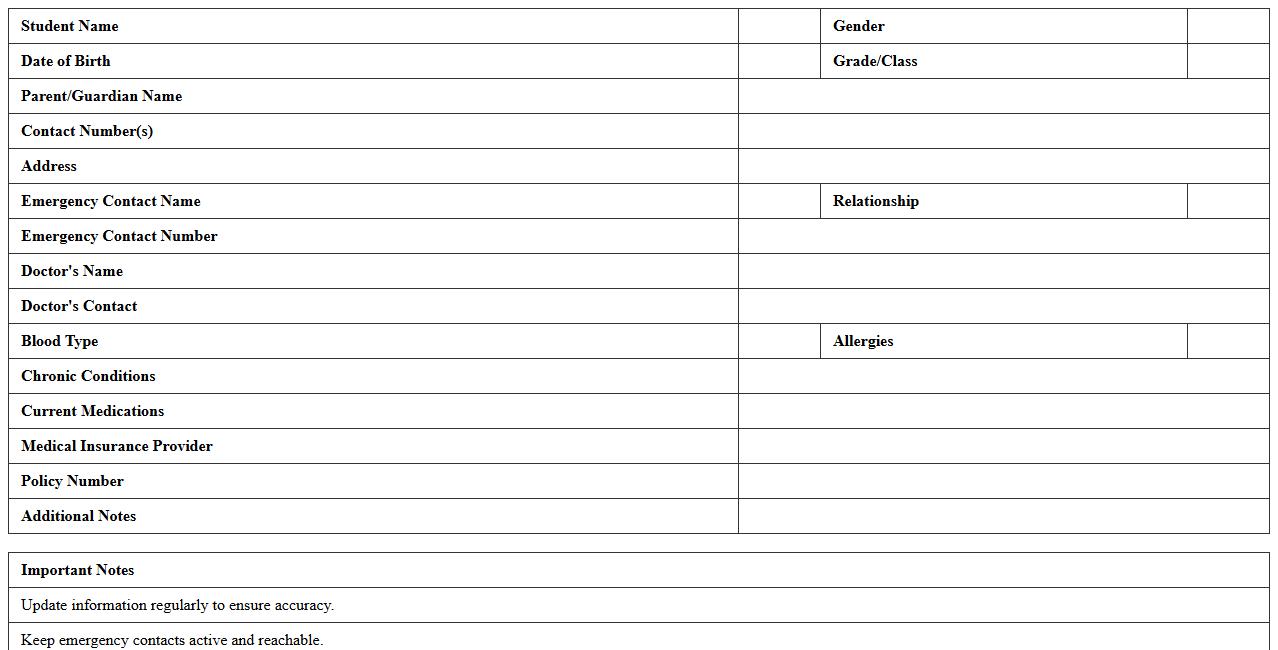 Student Name
Gender
Date of Birth
Grade/Class
Parent/Guardian Name
Contact Number(s)
Address
Emergency Contact Name
Relationship
Emergency Contact Number
Doctor's Name
Doctor's Contact
Blood Type
Allergies
Chronic Conditions
Current Medications
Medical Insurance Provider
Policy Number
Additional Notes

Important Notes

Update information regularly to ensure accuracy.

Keep emergency contacts active and reachable.